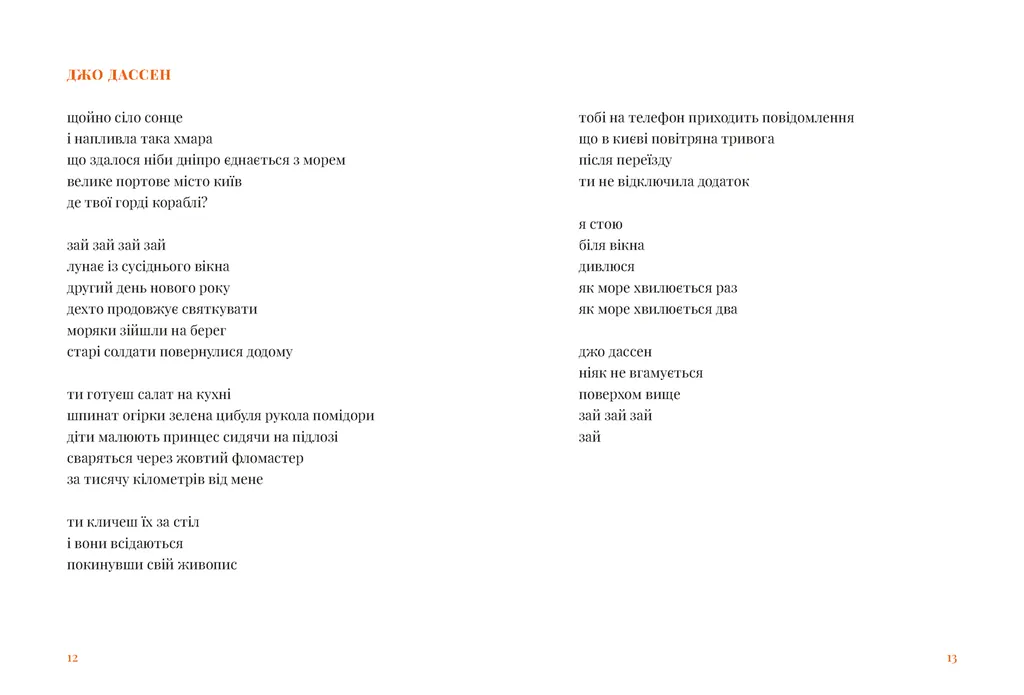 ДЖО ДАССЕН

щойно сіло сонце
і напливла така хмара
що здалося ніби дніпро єднається з морем
велике портове місто київ
де твої горді кораблі?

зай зай зай зай
лунає із сусіднього вікна
другий день нового року
дехто продовжує святкувати
моряки зійшли на берег
старі солдати повернулися додому

ти готуєш салат на кухні
шпинат огірки зелена цибуля рукола помідори
діти малюють принцес сидячи на підлозі
сваряться через жовтий фломастер
за тисячу кілометрів від мене

ти кличеш їх за стіл
і вони всідаються
покинувши свій живопис

тобі на телефон приходить повідомлення
що в києві повітряна тривога
після переїзду
ти не відключила додаток

я стою
біля вікна
дивлюся
як море хвилюється раз
як море хвилюється два

джо дассен
ніяк не вгамується
поверхом вище
зай зай зай
зай

12

13